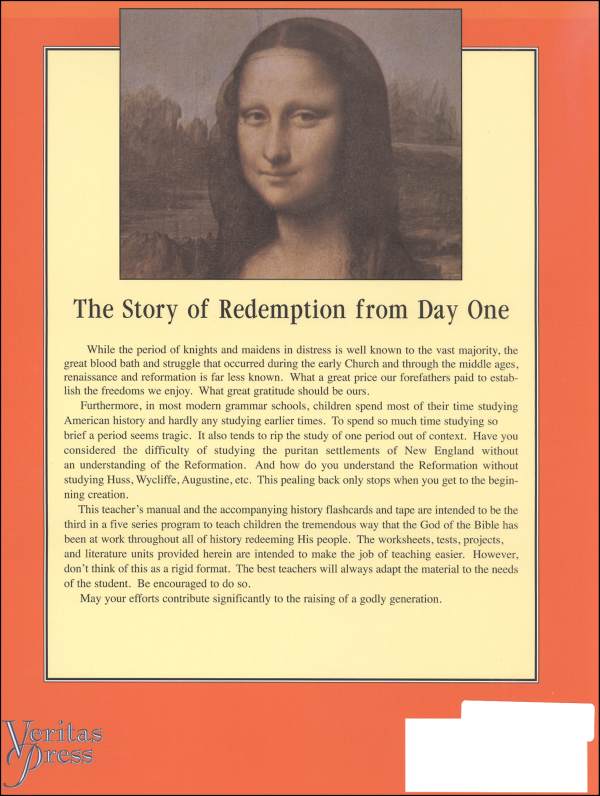 The Story of Redemption from Day One

While the period of knights and maidens in distress is well known to the vast majority, the great blood bath and struggle that occurred during the early Church and through the middle ages, renaissance and reformation is far less known. What a great price our forefathers paid to establish the freedoms we enjoy. What great gratitude should be ours.

Furthermore, in most modern grammar schools, children spend most of their time studying American history and hardly any studying earlier times. To spend so much time studying so brief a period seems tragic. It also tends to rip the study of one period out of context. Have you considered the difficulty of studying the puritan settlements of New England without an understanding of the Reformation. And how do you understand the Reformation without studying Huss, Wycliffe, Augustine, etc. This pealing back only stops when you get to the beginning creation.

This teacher's manual and the accompanying history flashcards and tape are intended to be the third in a five series program to teach children the tremendous way that the God of the Bible has been at work throughout all of history redeeming His people. The worksheets, tests, projects, and literature units provided herein are intended to make the job of teaching easier. However, don't think of this as a rigid format. The best teachers will always adapt the material to the needs of the student. Be encouraged to do so.

May your efforts contribute significantly to the raising of a godly generation.

Veritas Press